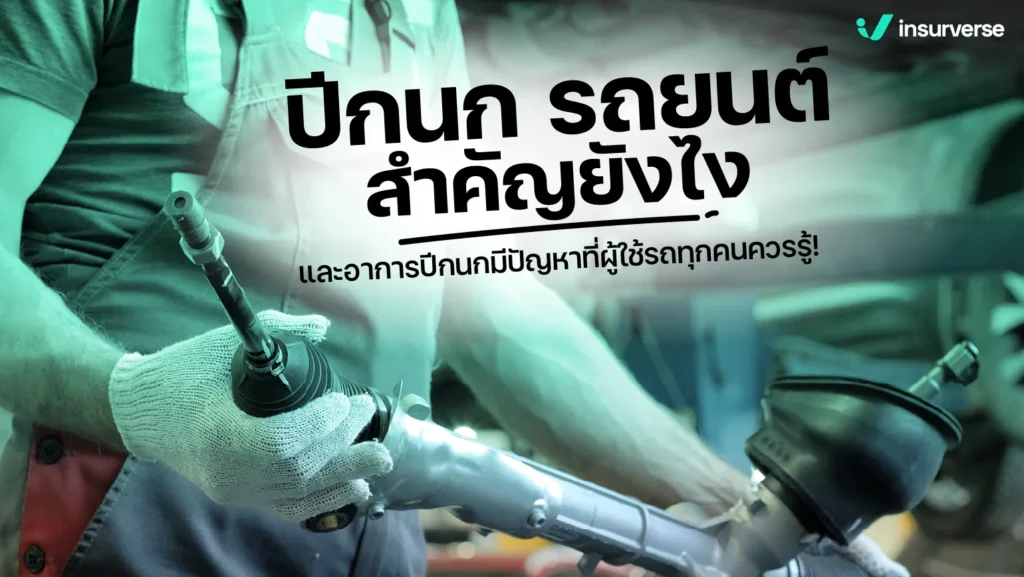 insurverse

ปีกนก รถยนต์ สำคัญยังไง

และอาการปีกนกมีปัญหาที่ผู้ใช้รถทุกคนควรรู้!